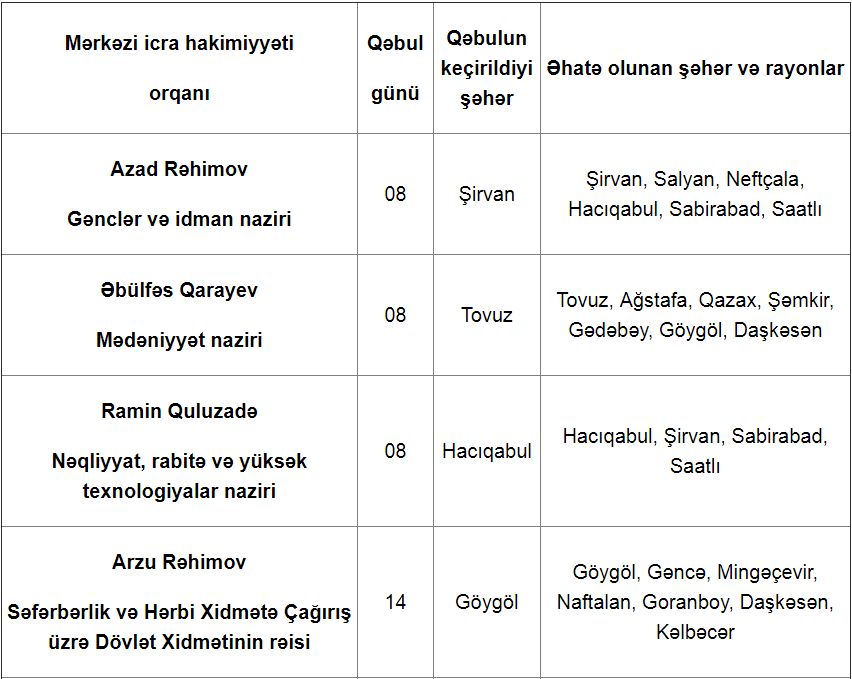 | Mərkəzi icra hakimiyyəti orqanı | Qəbul günü | Qəbulun keçirildiyi şəhər | Əhatə olunan şəhər və rayonlar |
|---|---|---|---|
| Azad Rəhimov Gənclər və idman naziri | 08 | Şirvan | Şirvan, Salyan, Neftçala, Hacıqabul, Sabirabad, Saatlı |
| Əbülfəs Qarayev Mədəniyyət naziri | 08 | Tovuz | Tovuz, Ağstafa, Qazax, Şəmkir, Gədəbəy, Göygöl, Daşkəsən |
| Ramin Quluzadə Nəqliyyat, rabitə və yüksək texnologiyalar naziri | 08 | Hacıqabul | Hacıqabul, Şirvan, Sabirabad, Saatlı |
| Arzu Rəhimov Səfərbərlik və Hərbi Xidmətə Çağırış üzrə Dövlət Xidmətinin rəisi | 14 | Göygöl | Göygöl, Gəncə, Mingəçevir, Naftalan, Goranboy, Daşkəsən, Kəlbəcər |